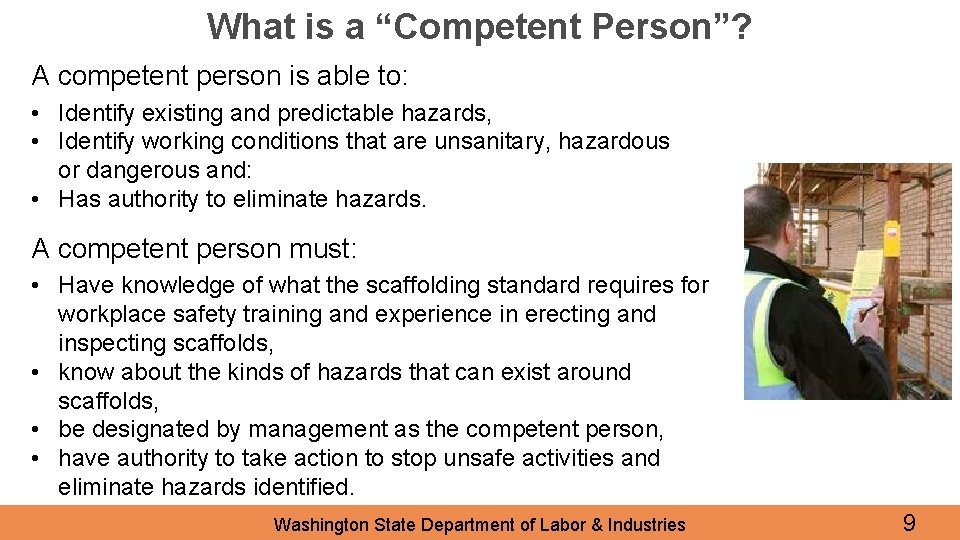 What is a “Competent Person”?

A competent person is able to:

• Identify existing and predictable hazards,
• Identify working conditions that are unsanitary, hazardous or dangerous and:
• Has authority to eliminate hazards.

A competent person must:

• Have knowledge of what the scaffolding standard requires for workplace safety training and experience in erecting and inspecting scaffolds,
• know about the kinds of hazards that can exist around scaffolds,
• be designated by management as the competent person,
• have authority to take action to stop unsafe activities and eliminate hazards identified.

Washington State Department of Labor & Industries

9